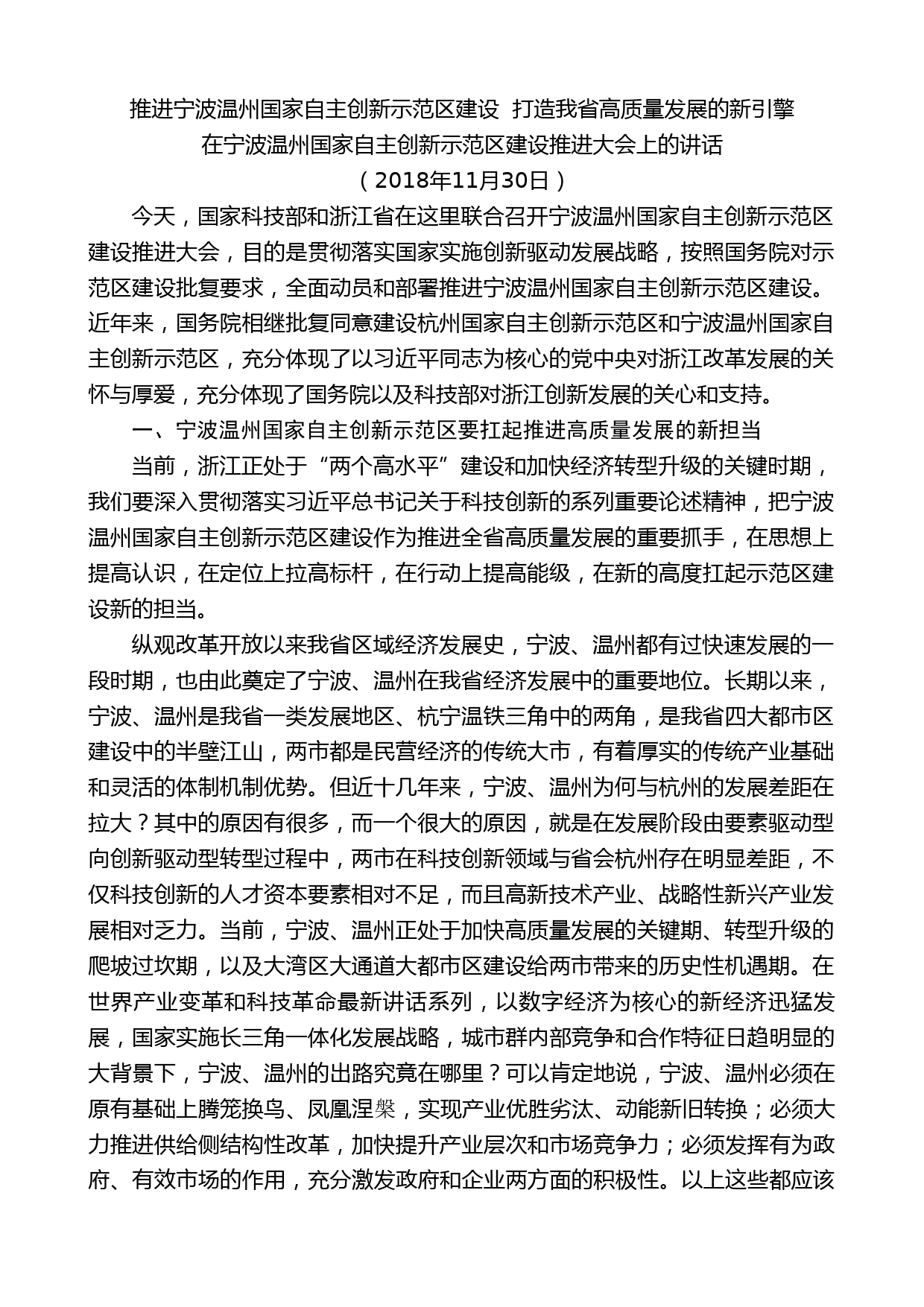 推进宁波温州国家自主创新示范区建设 打造我省高质量发展的新引擎

在宁波温州国家自主创新示范区建设推进大会上的讲话

（2018年11月30日）

今天，国家科技部和浙江省在这里联合召开宁波温州国家自主创新示范区建设推进大会，目的是贯彻落实国家实施创新驱动发展战略，按照国务院对示范区建设批复要求，全面动员和部署推进宁波温州国家自主创新示范区建设。近年来，国务院相继批复同意建设杭州国家自主创新示范区和宁波温州国家自主创新示范区，充分体现了以习近平同志为核心的党中央对浙江改革发展的关怀与厚爱，充分体现了国务院以及科技部对浙江创新发展的关心和支持。

一、宁波温州国家自主创新示范区要扛起推进高质量发展的新担当

当前，浙江正处于“两个高水平”建设和加快经济转型升级的关键时期，我们要深入贯彻落实习近平总书记关于科技创新的系列重要论述精神，把宁波温州国家自主创新示范区建设作为推进全省高质量发展的重要抓手，在思想上提高认识，在定位上拉高标杆，在行动上提高能级，在新的高度扛起示范区建设新的担当。

纵观改革开放以来我省区域经济发展史，宁波、温州都有过快速发展的一段时期，也由此奠定了宁波、温州在我省经济发展中的重要地位。长期以来，宁波、温州是我省一类发展地区、杭宁温铁三角中的两角，是我省四大都市区建设中的半壁江山，两市都是民营经济的传统大市，有着厚实的传统产业基础和灵活的体制机制优势。但近十几年来，宁波、温州为何与杭州的发展差距在拉大？其中的原因有很多，而一个很大的原因，就是在发展阶段由要素驱动型向创新驱动型转型过程中，两市在科技创新领域与省会杭州存在明显差距，不仅科技创新的人才资本要素相对不足，而且高新技术产业、战略性新兴产业发展相对乏力。当前，宁波、温州正处于加快高质量发展的关键期、转型升级的爬坡过坎期，以及大湾区大通道大都市区建设给两市带来的历史性机遇期。在世界产业变革和科技革命最新讲话系列，以数字经济为核心的新经济迅猛发展，国家实施长三角一体化发展战略，城市群内部竞争和合作特征日趋明显的大背景下，宁波、温州的出路究竟在哪里？可以肯定地说，宁波、温州必须在原有基础上腾笼换鸟、凤凰涅槃，实现产业优胜劣汰、动能新旧转换；必须大力推进供给侧结构性改革，加快提升产业层次和市场竞争力；必须发挥有为政府、有效市场的作用，充分激发政府和企业两方面的积极性。以上这些都应该